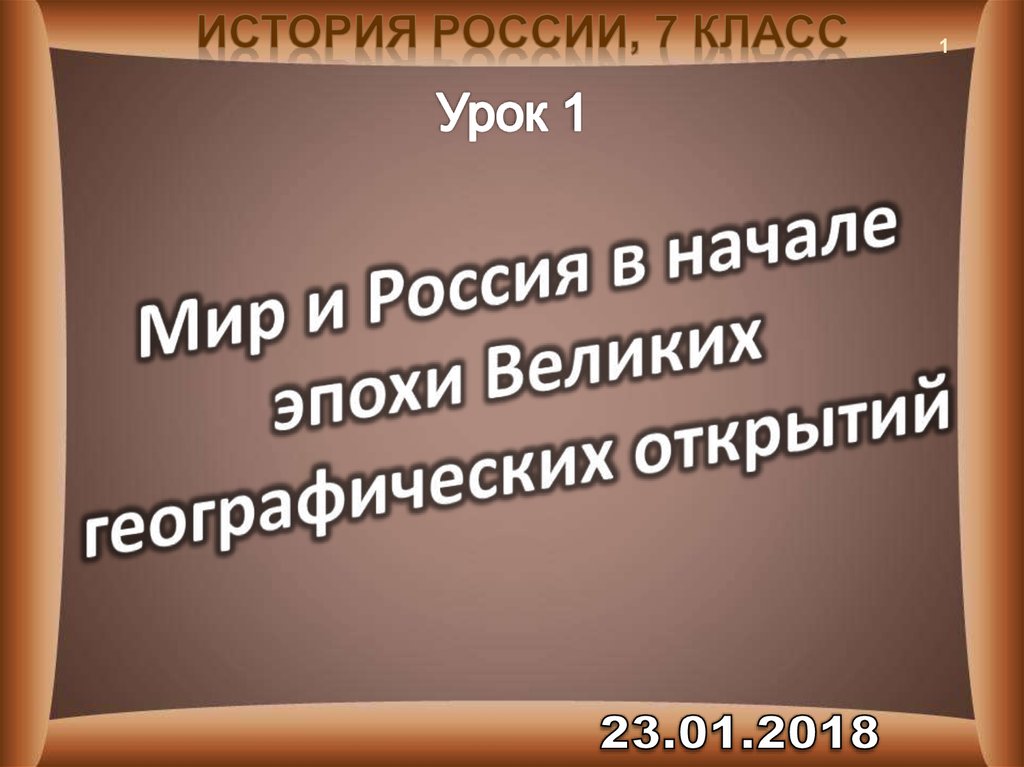 ИСТОРИЯ РОССИИ, 7 КЛАСС

1

Урок 1

Мир и Россия в начале эпохи Великих географических открытий

23.01.2018